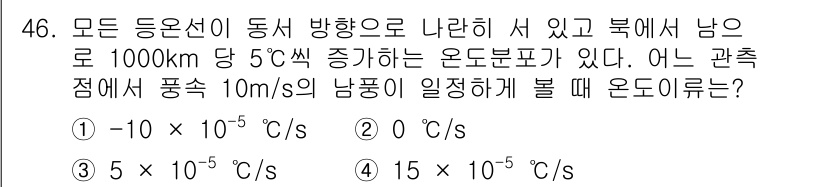 46. 모든 등온선이 동서 방향으로 나란히 서 있고 북에서 남으로 1000km 당 5℃씩 증가하는 온도분포가 있다. 어느 관측점에서 풍속 10m/s의 남풍이 일정하게 불 때 온도이류는?

① $-10 \times 10^{-5}$ ℃/s ② 0 ℃/s

③ $5 \times 10^{-5}$ ℃/s ④ $15 \times 10^{-5}$ ℃/s